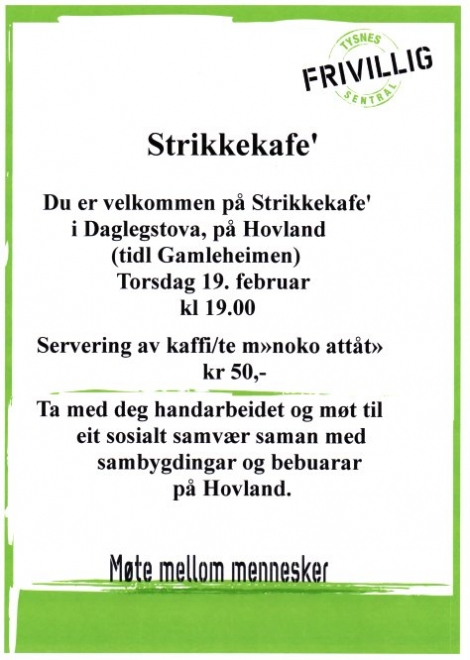 TYSNES
FRIVILLIG
SENTRAL

Strikkekafe'

Du er velkommen på Strikkekafe' i Daglegstova, på Hovland (tidl Gamleheimen) Torsdag 19. februar kl 19.00

Servering av kaffi/te m»noko attåt» kr 50,-

Ta med deg handarbeidet og møt til eit sosialt samvær saman med sambygdingar og bebuarar på Hovland.

Møte mellom mennesker